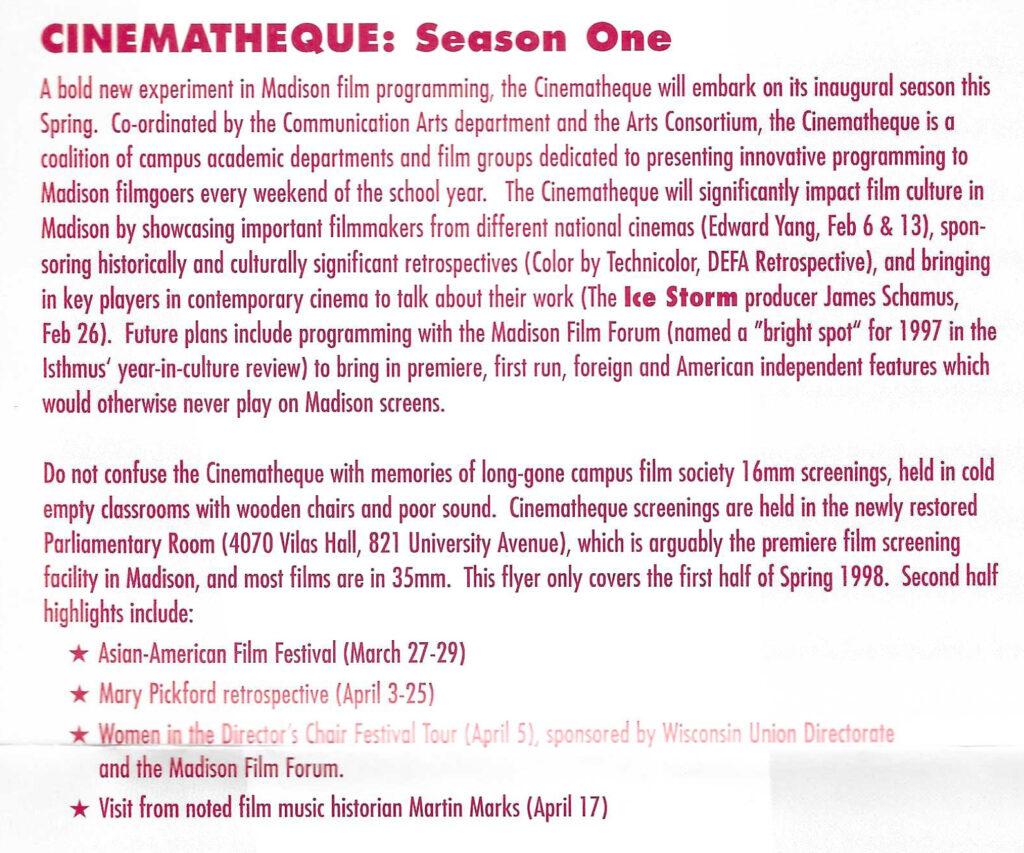 CINEMATHEQUE: Season One

A bold new experiment in Madison film programming, the Cinematheque will embark on its inaugural season this Spring. Co-ordinated by the Communication Arts department and the Arts Consortium, the Cinematheque is a coalition of campus academic departments and film groups dedicated to presenting innovative programming to Madison filmgoers every weekend of the school year. The Cinematheque will significantly impact film culture in Madison by showcasing important filmmakers from different national cinemas (Edward Yang, Feb 6 & 13), sponsoring historically and culturally significant retrospectives (Color by Technicolor, DEFA Retrospective), and bringing in key players in contemporary cinema to talk about their work (The Ice Storm producer James Schamus, Feb 26). Future plans include programming with the Madison Film Forum (named a "bright spot" for 1997 in the Isthmus' year-in-culture review) to bring in premiere, first run, foreign and American independent features which would otherwise never play on Madison screens.

Do not confuse the Cinematheque with memories of long-gone campus film society 16mm screenings, held in cold empty classrooms with wooden chairs and poor sound. Cinematheque screenings are held in the newly restored Parliamentary Room (4070 Vilas Hall, 821 University Avenue), which is arguably the premiere film screening facility in Madison, and most films are in 35mm. This flyer only covers the first half of Spring 1998. Second half highlights include:

★ Asian-American Film Festival (March 27-29)
★ Mary Pickford retrospective (April 3-25)
★ Women in the Director's Chair Festival Tour (April 5), sponsored by Wisconsin Union Directorate and the Madison Film Forum.
★ Visit from noted film music historian Martin Marks (April 17)